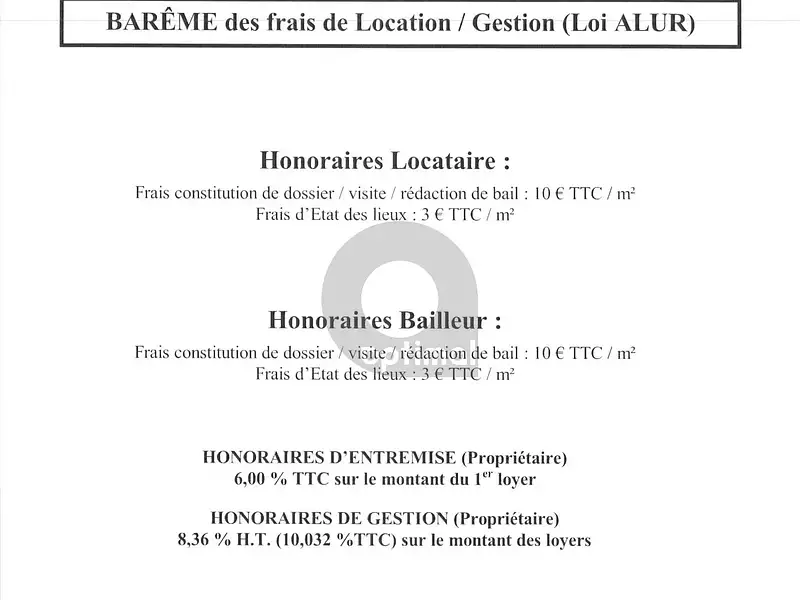 BARÊME des frais de Location / Gestion (Loi ALUR)

Honoraires Locataire :

Frais constitution de dossier / visite / rédaction de bail : 10 € TTC / m²
Frais d'Etat des lieux : 3 € TTC / m²

Honoraires Bailleur :

Frais constitution de dossier / visite / rédaction de bail : 10 € TTC / m²
Frais d'Etat des lieux : 3 € TTC / m²

optimal

HONORAIRES D'ENTREMISE (Propriétaire)
6,00 % TTC sur le montant du 1$^{er}$ loyer

HONORAIRES DE GESTION (Propriétaire)
8,36 % H.T. (10,032 %TTC) sur le montant des loyers